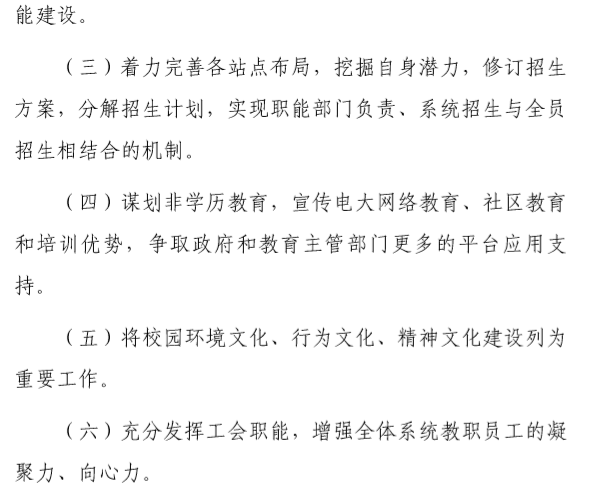 能建设。

（三）着力完善各站点布局，挖掘自身潜力，修订招生方案，分解招生计划，实现职能部门负责、系统招生与全员招生相结合的机制。

（四）谋划非学历教育，宣传电大网络教育、社区教育和培训优势，争取政府和教育主管部门更多的平台应用支持。

（五）将校园环境文化、行为文化、精神文化建设列为重要工作。

（六）充分发挥工会职能，增强全体系统教职员工的凝聚力、向心力。